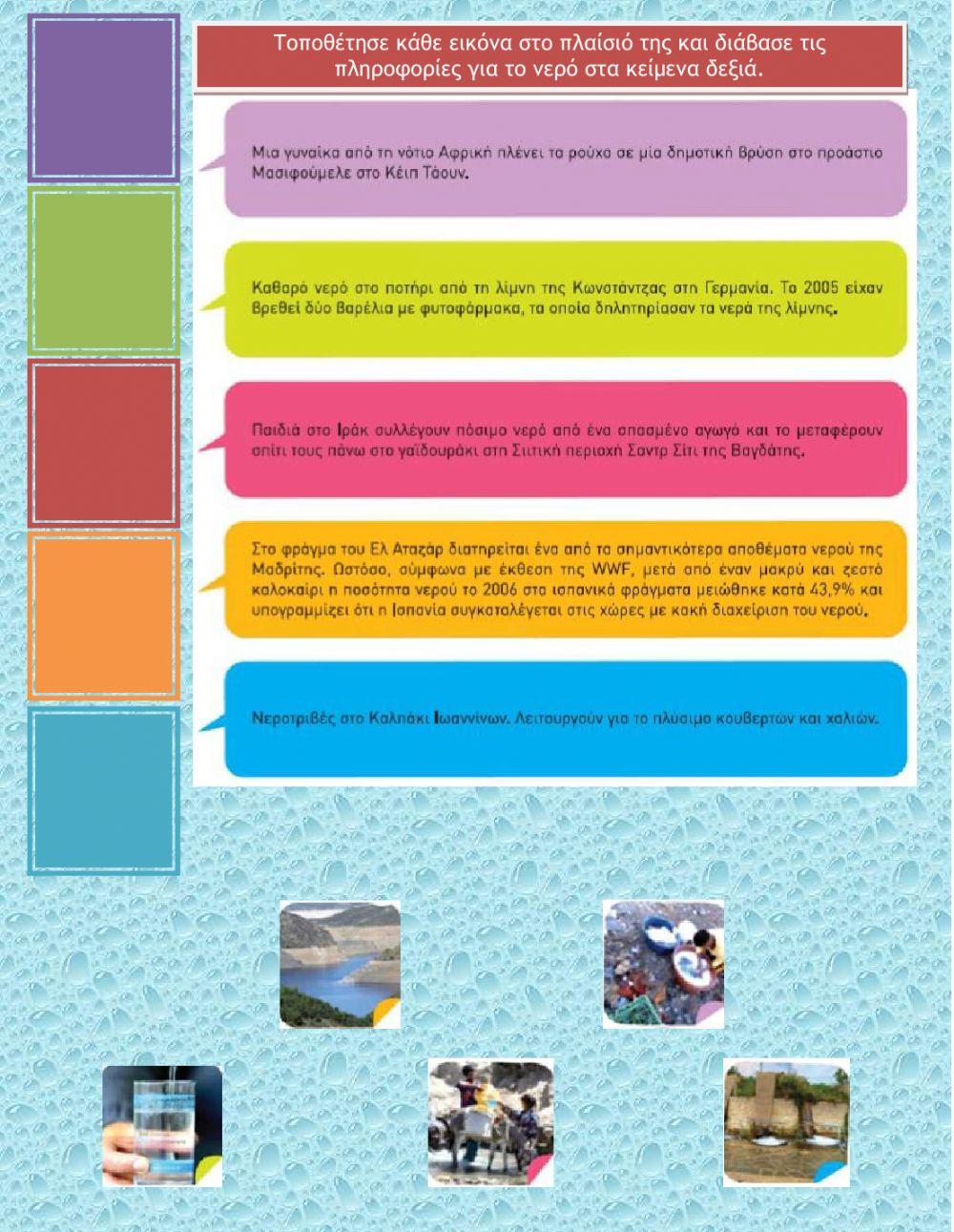 Τοποθέτησε κάθε εικόνα στο πλαίσιό της και διάβασε τις πληροφορίες για το νερό στα κείμενα δεξιά.

Μια γυναίκα από τη νότιο Αφρική πλένει τα ρούχα σε μία δημοτική βρύση στο προάστιο Μασιφούμελε στο Κέιπ Τάουν.

Καθαρό νερό στο ποτήρι από τη λίμνη της Κωνστάντζας στη Γερμανία. Το 2005 είχαν βρεθεί δύο βαρέλια με φυτοφάρμακα, τα οποία δηλητηρίασαν τα νερά της λίμνης.

Παιδιά στο Ιράκ συλλέγουν πόσιμο νερό από ένα σπασμένο αγωγό και το μεταφέρουν σπίτι τους πάνω στο γαϊδουράκι στη Σιιτική περιοχή Σαντρ Σίτι της Βαγδάτης.

Στο φράγμα του Ελ Αταζάρ διατηρείται ένα από τα σημαντικότερα αποθέματα νερού της Μαδρίτης. Ωστόσο, σύμφωνα με έκθεση της WWF, μετά από έναν μακρύ και ζεστό καλοκαίρι η ποσότητα νερού το 2006 στα ισπανικά φράγματα μειώθηκε κατά 43,9% και υπογραμμίζει ότι η Ισπανία συγκαταλέγεται στις χώρες με κακή διαχείριση του νερού.

Νεροτριβές στο Καλπάκι Ιωαννίνων. Λειτουργούν για το πλύσιμο κουβερτών και χαλιών.